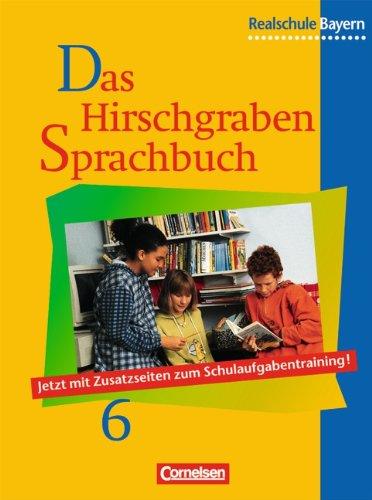 Realschule Bayern

Das Hirschgraben Sprachbuch

Jetzt mit Zusatzseiten zum Schulaufgabentraining!

6

Cornelsen